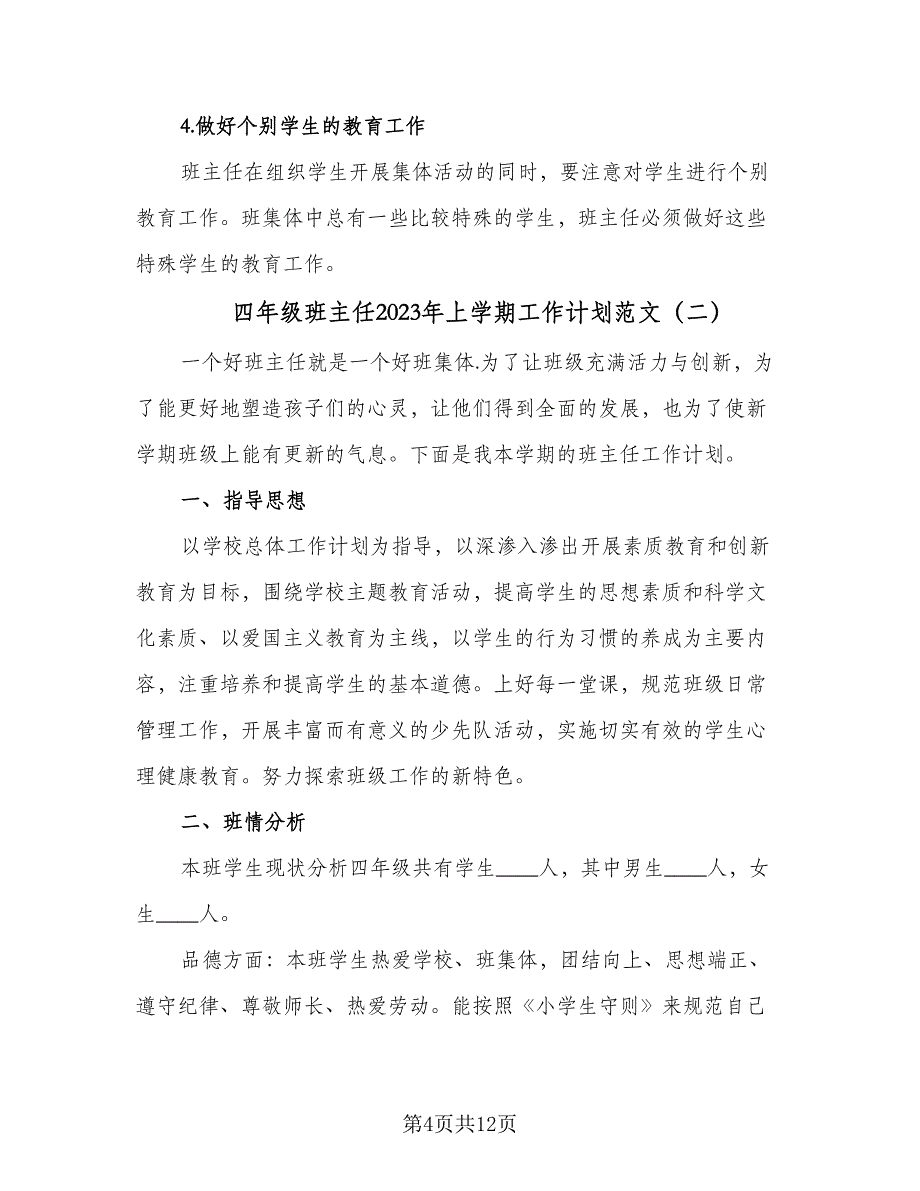 4.做好个别学生的教育工作

班主任在组织学生开展集体活动的同时，要注意对学生进行个别教育工作。班集体中总有一些比较特殊的学生，班主任必须做好这些特殊学生的教育工作。

四年级班主任2023年上学期工作计划范文（二）

一个好班主任就是一个好班集体.为了让班级充满活力与创新，为了能更好地塑造孩子们的心灵，让他们得到全面的发展，也为了使新学期班级上能有更新的气息。下面是我本学期的班主任工作计划。

一、指导思想

以学校总体工作计划为指导，以深渗入渗出开展素质教育和创新教育为目标，围绕学校主题教育活动，提高学生的思想素质和科学文化素质、以爱国主义教育为主线，以学生的行为习惯的养成为主要内容，注重培养和提高学生的基本道德。上好每一堂课，规范班级日常管理工作，开展丰富而有意义的少先队活动，实施切实有效的学生心理健康教育。努力探索班级工作的新特色。

二、班情分析

本班学生现状分析四年级共有学生____人，其中男生____人，女生____人。

品德方面：本班学生热爱学校、班集体，团结向上、思想端正、遵守纪律、尊敬师长、热爱劳动。能按照《小学生守则》来规范自己

第4页共12页